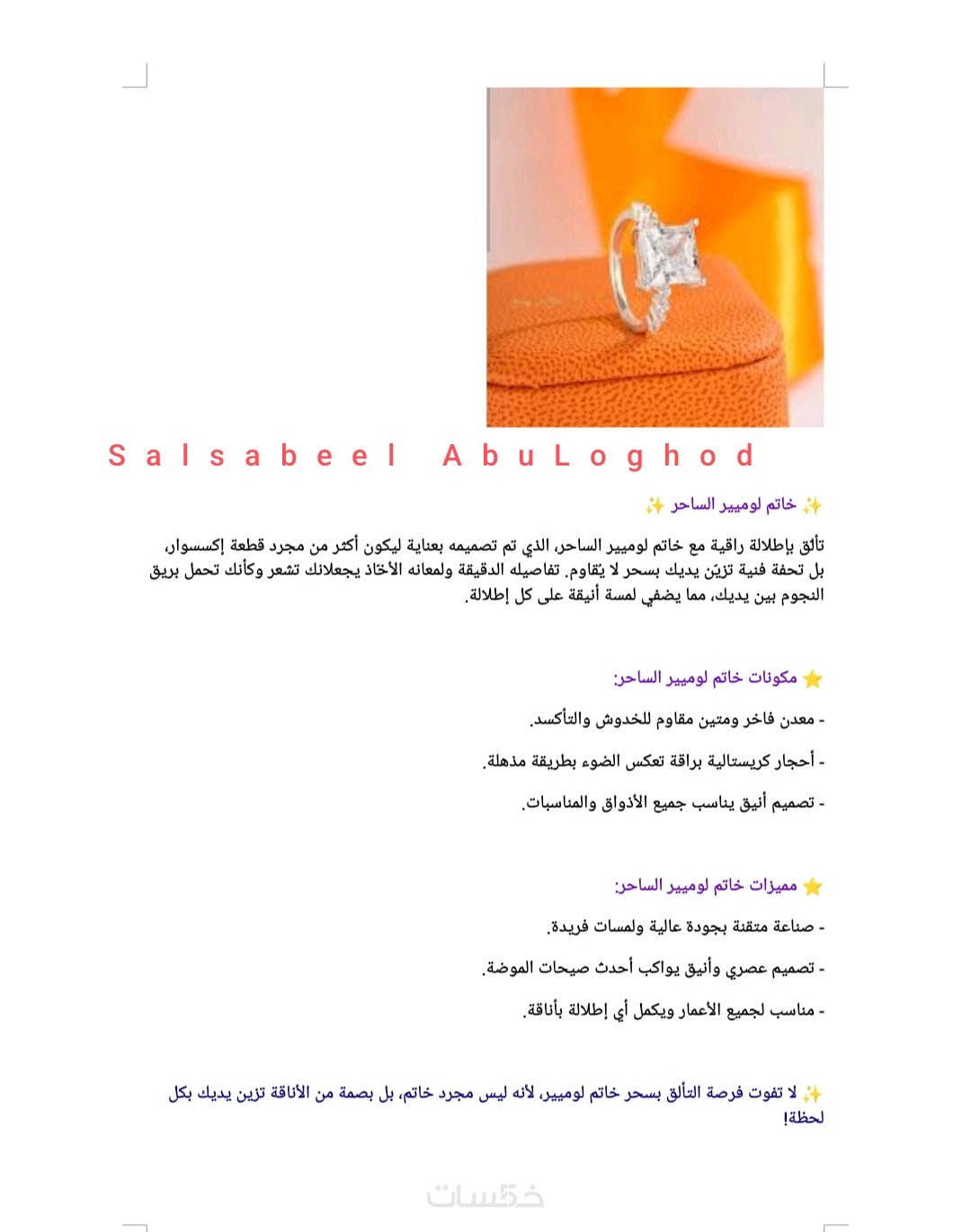 Salsabeel AbuLoghod

✨ خاتم لوميير الساحر ✨

تألق بإطلالة راقية مع خاتم لوميير الساحر، الذي تم تصميمه بعناية ليكون أكثر من مجرد قطعة إكسسوار، بل تحفة فنية تزيّن يديك بسحر لا يُقاوم. تفاصيله الدقيقة ولمعانه الأخّاذ يجعلانك تشعر وكأنك تحمل بريق النجوم بين يديك، مما يضفي لمسة أنيقة على كل إطلالة.

⭐ مكونات خاتم لوميير الساحر:

- معدن فاخر ومتين مقاوم للخدوش والتأكسد.

- أحجار كريستالية براقة تعكس الضوء بطريقة مذهلة.

- تصميم أنيق يناسب جميع الأذواق والمناسبات.

⭐ مميزات خاتم لوميير الساحر:

- صناعة متقنة بجودة عالية ولمسات فريدة.

- تصميم عصري وأنيق يواكب أحدث صيحات الموضة.

- مناسب لجميع الأعمار ويكمل أي إطلالة بأناقة.

✨ لا تفوت فرصة التألق بسحر خاتم لوميير، لأنه ليس مجرد خاتم، بل بصمة من الأناقة تزين يديك بكل لحظة!

خمسات